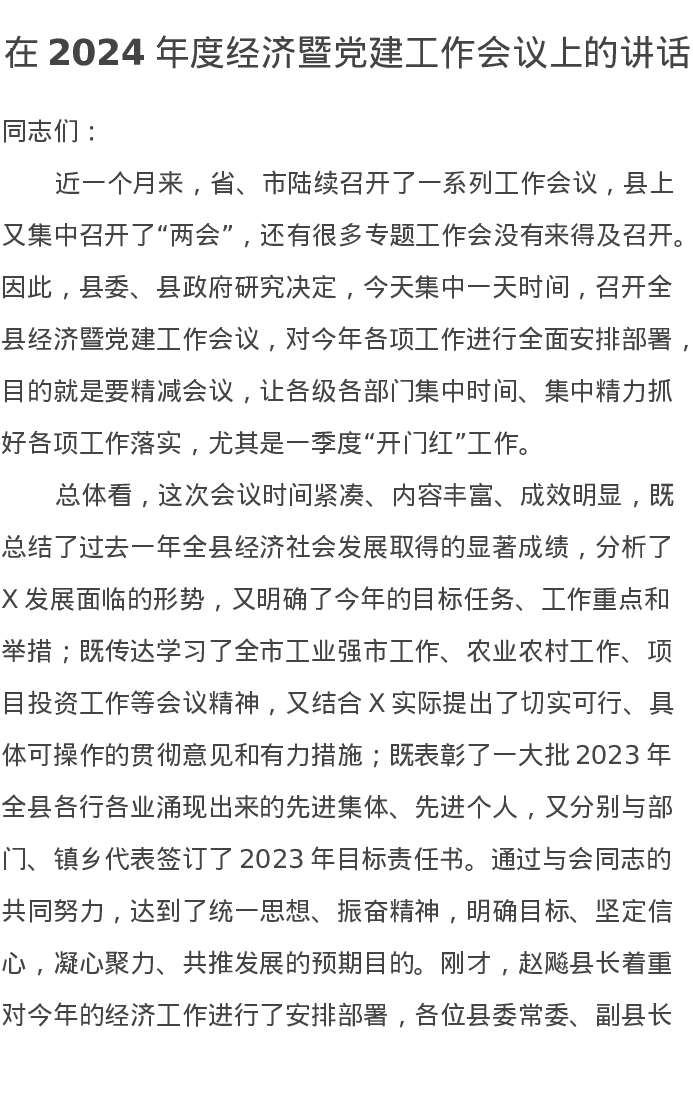 在 2024 年度经济暨党建工作会议上的讲话

同志们：

近一个月来，省、市陆续召开了一系列工作会议，县上又集中召开了“两会”，还有很多专题工作会没有来得及召开。因此，县委、县政府研究决定，今天集中一天时间，召开全县经济暨党建工作会议，对今年各项工作进行全面安排部署，目的就是要精减会议，让各级各部门集中时间、集中精力抓好各项工作落实，尤其是一季度“开门红”工作。

总体看，这次会议时间紧凑、内容丰富、成效明显，既总结了过去一年全县经济社会发展取得的显著成绩，分析了 X 发展面临的形势，又明确了今年的目标任务、工作重点和举措；既传达学习了全市工业强市工作、农业农村工作、项目投资工作等会议精神，又结合 X 实际提出了切实可行、具体可操作的贯彻意见和有力措施；既表彰了一大批 2023 年全县各行各业涌现出来的先进集体、先进个人，又分别与部门、镇乡代表签订了 2023 年目标责任书。通过与会同志的共同努力，达到了统一思想、振奋精神，明确目标、坚定信心，凝心聚力、共推发展的预期目的。刚才，赵飚县长着重对今年的经济工作进行了安排部署，各位县委常委、副县长